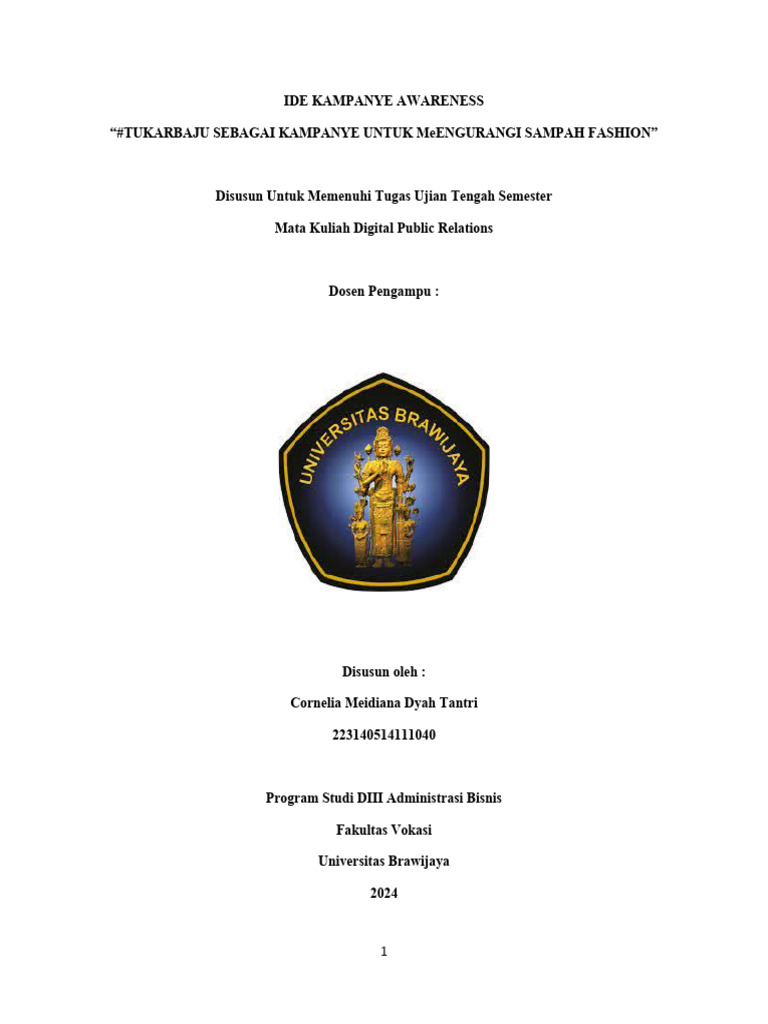 IDE KAMPANYE AWARENESS

“#TUKARBAJU SEBAGAI KAMPANYE UNTUK MeENGURANGI SAMPAH FASHION”

Disusun Untuk Memenuhi Tugas Ujian Tengah Semester

Mata Kuliah Digital Public Relations

Dosen Pengampu :

UNIVERSITAS BRAWIJAYA

Disusun oleh :

Cornelia Meidiana Dyah Tantri

223140514111040

Program Studi DIII Administrasi Bisnis

Fakultas Vokasi

Universitas Brawijaya

2024

1